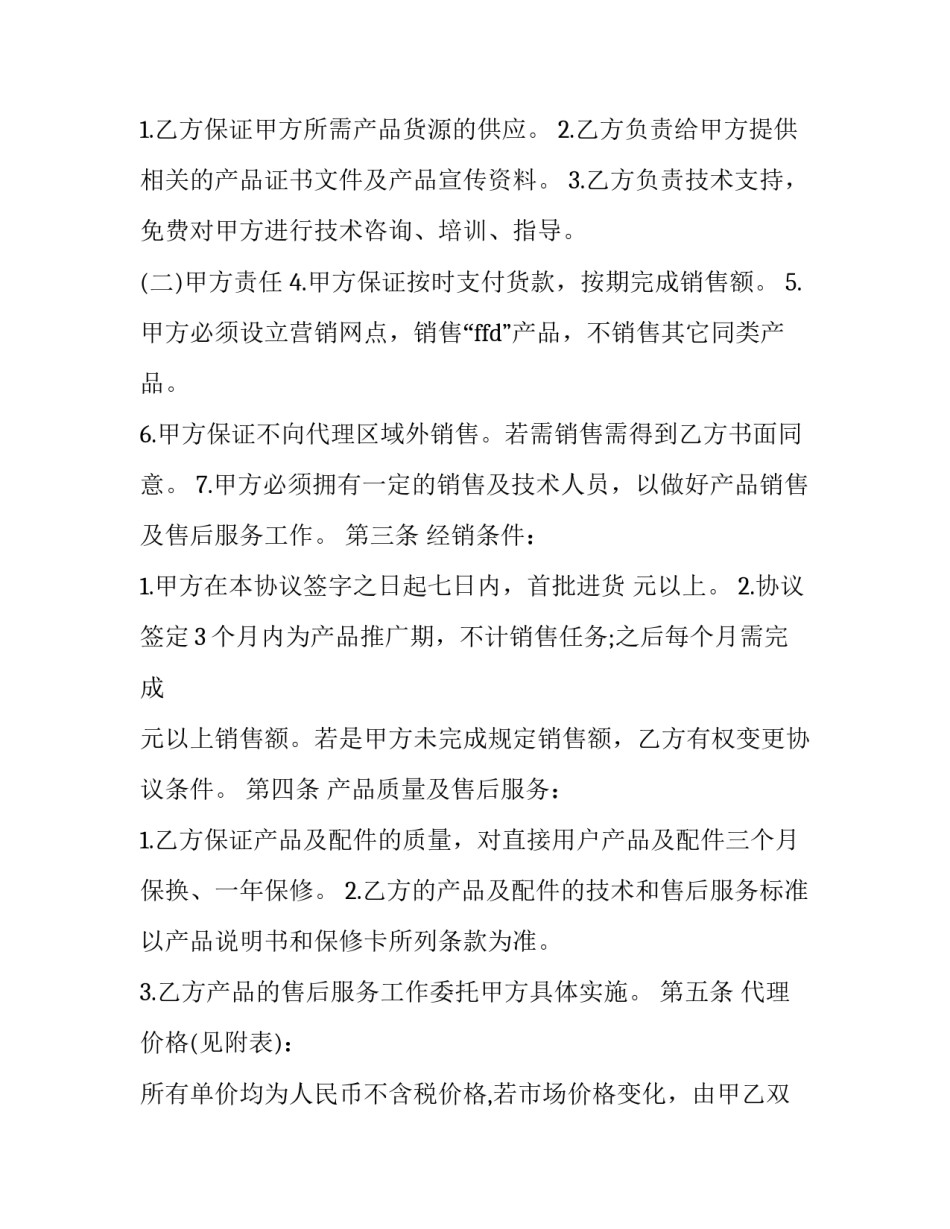 1.乙方保证甲方所需产品货源的供应。 2.乙方负责给甲方提供相关的产品证书文件及产品宣传资料。 3.乙方负责技术支持，免费对甲方进行技术咨询、培训、指导。

(二)甲方责任 4.甲方保证按时支付货款，按期完成销售额。 5.甲方必须设立营销网点，销售“ffd”产品，不销售其它同类产品。

6.甲方保证不向代理区域外销售。若需销售需得到乙方书面同意。 7.甲方必须拥有一定的销售及技术人员，以做好产品销售及售后服务工作。 第三条 经销条件：

1.甲方在本协议签字之日起七日内，首批进货 元以上。 2.协议签定 3 个月内为产品推广期，不计销售任务;之后每个月需完成

元以上销售额。若是甲方未完成规定销售额，乙方有权变更协议条件。 第四条 产品质量及售后服务：

1.乙方保证产品及配件的质量，对直接用户产品及配件三个月保换、一年保修。 2.乙方的产品及配件的技术和售后服务标准以产品说明书和保修卡所列条款为准。

3.乙方产品的售后服务工作委托甲方具体实施。 第五条 代理价格(见附表)：

所有单价均为人民币不含税价格,若市场价格变化，由甲乙双